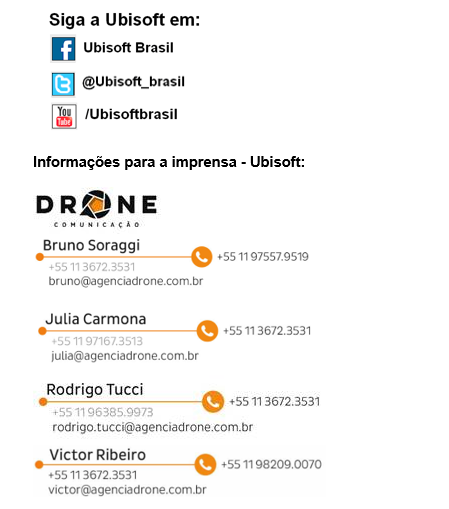 Siga a Ubisoft em:

Ubisoft Brasil

@Ubisoft_brasil

You Tube /Ubisoftbrasil

Informações para a imprensa - Ubisoft:

DRONE
COMUNICAÇÃO

Bruno Soraggi
+55 11 97557.9519
+55 11 3672.3531
bruno@agenciadrone.com.br

Julia Carmona
+55 11 3672.3531
+55 11 97167.3513
julia@agenciadrone.com.br

Rodrigo Tucci
+55 11 3672.3531
+55 11 96385.9973
rodrigo.tucci@agenciadrone.com.br

Victor Ribeiro
+55 11 98209.0070
+55 11 3672.3531
victor@agenciadrone.com.br